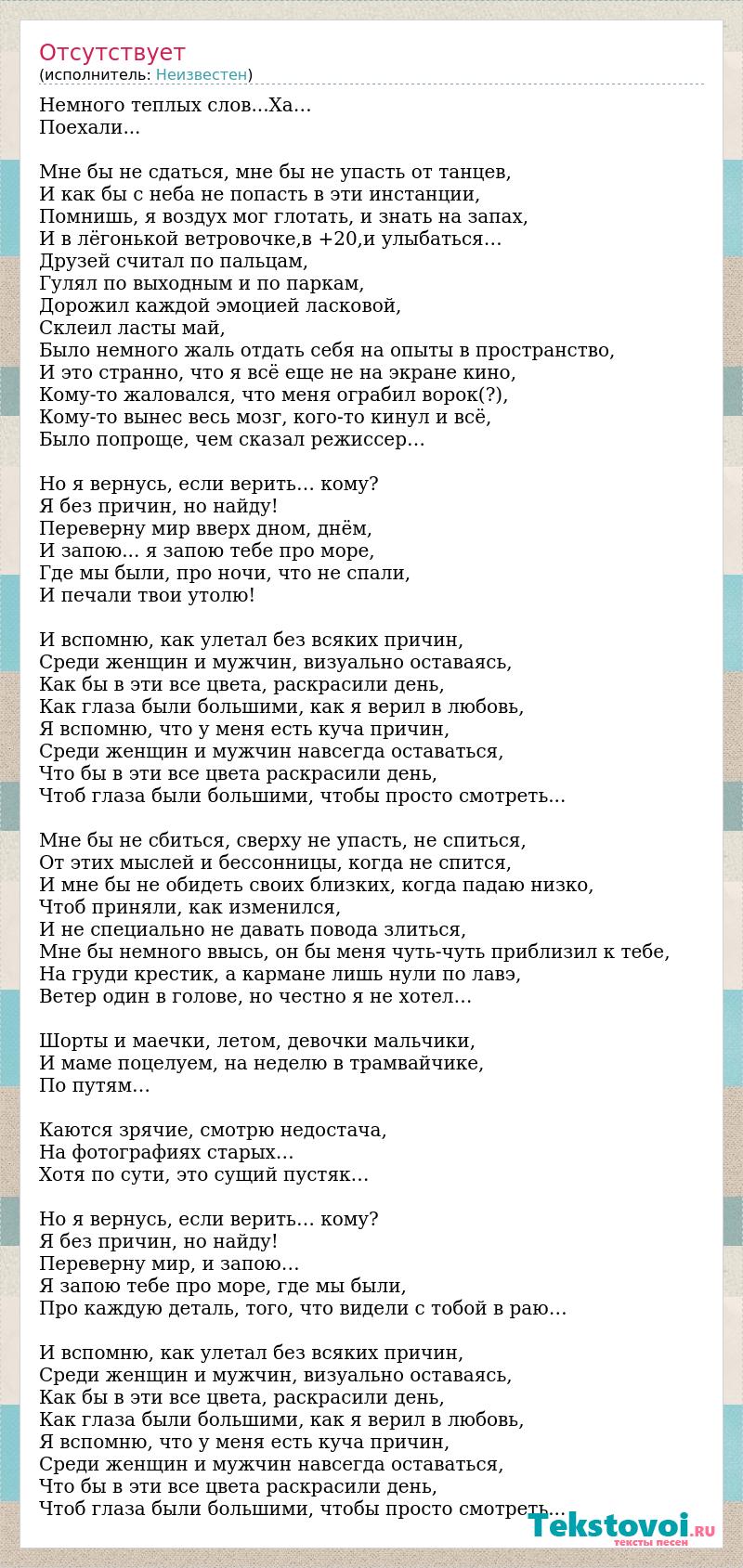 Отсутствует
(исполнитель: Неизвестен)

Немного теплых слов...Ха…
Поехали...

Мне бы не сдаться, мне бы не упасть от танцев,
И как бы с неба не попасть в эти инстанции,
Помнишь, я воздух мог глотать, и знать на запах,
И в лёгонькой ветровочке,в +20,и улыбаться…
Друзей считал по пальцам,
Гулял по выходным и по паркам,
Дорожил каждой эмоцией ласковой,
Склеил ласты май,
Было немного жаль отдать себя на опыты в пространство,
И это странно, что я всё еще не на экране кино,
Кому-то жаловался, что меня ограбил ворок(?),
Кому-то вынес весь мозг, кого-то кинул и всё,
Было попроще, чем сказал режиссер…

Но я вернусь, если верить… кому?
Я без причин, но найду!
Переверну мир вверх дном, днём,
И запою... я запою тебе про море,
Где мы были, про ночи, что не спали,
И печали твои утолю!

И вспомню, как улетал без всяких причин,
Среди женщин и мужчин, визуально оставаясь,
Как бы в эти все цвета, раскрасили день,
Как глаза были большими, как я верил в любовь,
Я вспомню, что у меня есть куча причин,
Среди женщин и мужчин навсегда оставаться,
Что бы в эти все цвета раскрасили день,
Чтоб глаза были большими, чтобы просто смотреть...

Мне бы не сбиться, сверху не упасть, не спиться,
От этих мыслей и бессонницы, когда не спится,
И мне бы не обидеть своих близких, когда падаю низко,
Чтоб приняли, как изменился,
И не специально не давать повода злиться,
Мне бы немного ввысь, он бы меня чуть-чуть приблизил к тебе,
На груди крестик, а кармане лишь нули по лавэ,
Ветер один в голове, но честно я не хотел…

Шорты и маечки, летом, девочки мальчики,
И маме поцелуем, на неделю в трамвайчике,
По путям…

Каются зрячие, смотрю недостача,
На фотографиях старых…
Хотя по сути, это сущий пустяк…

Но я вернусь, если верить… кому?
Я без причин, но найду!
Переверну мир, и запою…
Я запою тебе про море, где мы были,
Про каждую деталь, того, что видели с тобой в раю…

И вспомню, как улетал без всяких причин,
Среди женщин и мужчин, визуально оставаясь,
Как бы в эти все цвета, раскрасили день,
Как глаза были большими, как я верил в любовь,
Я вспомню, что у меня есть куча причин,
Среди женщин и мужчин навсегда оставаться,
Что бы в эти все цвета раскрасили день,
Чтоб глаза были большими, чтобы просто смотреть...

Tekstovoi.ru
тексты песен